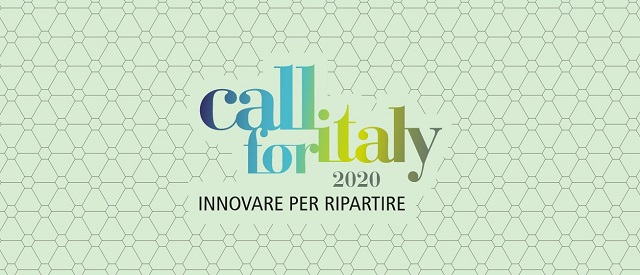 call for italy
2020
INNOVARE PER RIPARTIRE